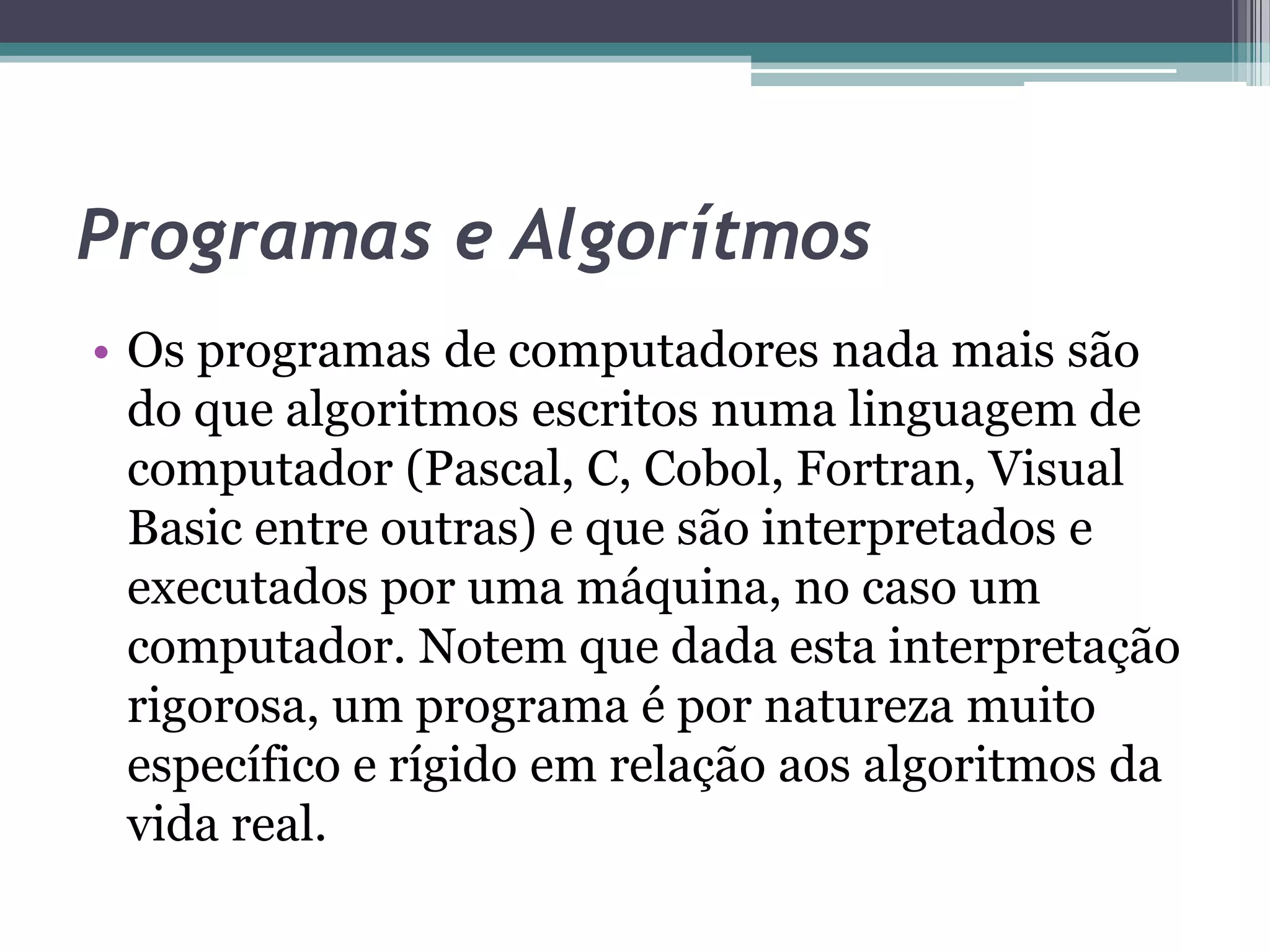 Programas e Algorítmos

• Os programas de computadores nada mais são do que algoritmos escritos numa linguagem de computador (Pascal, C, Cobol, Fortran, Visual Basic entre outras) e que são interpretados e executados por uma máquina, no caso um computador. Notem que dada esta interpretação rigorosa, um programa é por natureza muito específico e rígido em relação aos algoritmos da vida real.